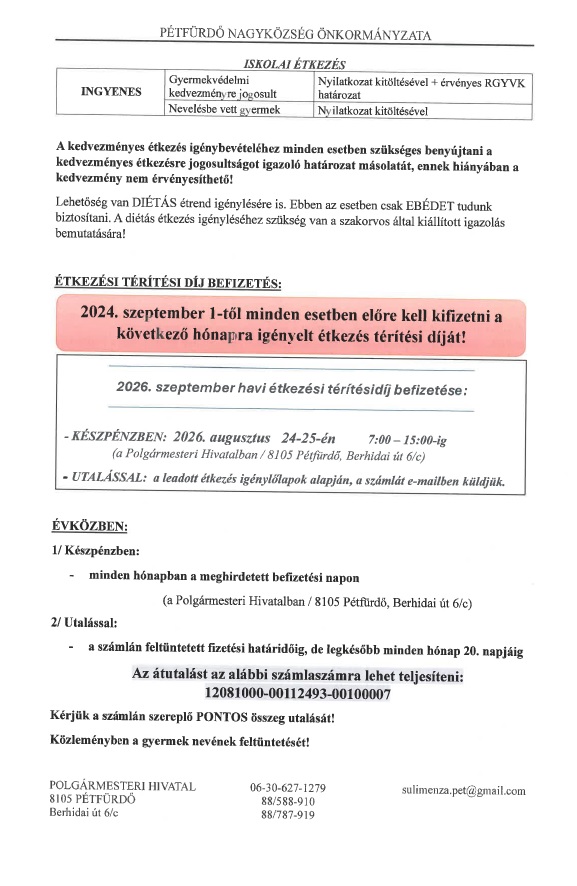 PÉTFÜRDŐ NAGYKÖZSÉG ÖNKORMÁNYZATA

ISKOLAI ÉTKEZÉS

| INGYENES | Gyermekvédelmi kedvezményre jogosult | Nyilatkozat kitöltésével + érvényes RGYVK határozat |
|---|---|---|
| | Nevelésbe vett gyermek | Nyilatkozat kitöltésével |

A kedvezményes étkezés igénybevételéhez minden esetben szükséges benyújtani a kedvezményes étkezésre jogosultságot igazoló határozat másolatát, ennek hiányában a kedvezmény nem érvényesíthető!

Lehetőség van DIÉTÁS étrend igénylésére is. Ebben az esetben csak EBÉDET tudunk biztosítani. A diétás étkezés igényléséhez szükség van a szakorvos által kiállított igazolás bemutatására!

ÉTKEZÉSI TÉRÍTÉSI DÍJ BEFIZETÉS:

2024. szeptember 1-től minden esetben előre kell kifizetni a következő hónapra igényelt étkezés térítési díját!

2026. szeptember havi étkezési térítésidíj befizetése:

- KÉSZPÉNZBEN: 2026. augusztus 24-25-én 7:00 – 15:00-ig
(a Polgármesteri Hivatalban / 8105 Pétfürdő, Berhidai út 6/c)

- UTALÁSSAL: a leadott étkezés igénylőlapok alapján, a számlát e-mailben küldjük.

ÉVKÖZBEN:

1/ Készpénzben:

- minden hónapban a meghirdetett befizetési napon
(a Polgármesteri Hivatalban / 8105 Pétfürdő, Berhidai út 6/c)

2/ Utalással:

- a számlán feltüntetett fizetési határidőig, de legkésőbb minden hónap 20. napjáig

Az átutalást az alábbi számlaszámra lehet teljesíteni:
12081000-00112493-00100007

Kérjük a számlán szereplő PONTOS összeg utalását!

Közleményben a gyermek nevének feltüntetését!

POLGÁRMESTERI HIVATAL
8105 PÉTFÜRDŐ
Berhidai út 6/c

06-30-627-1279
88/588-910
88/787-919

sulimenza.pet@gmail.com